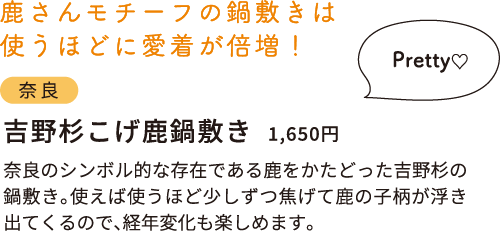 鹿さんモチーフの鍋敷きは
使うほどに愛着が倍増！

Pretty♡

奈良

吉野杉こげ鹿鍋敷き 1,650円

奈良のシンボル的な存在である鹿をかたどった吉野杉の鍋敷き。使えば使うほど少しずつ焦げて鹿の子柄が浮き出てくるので、経年変化も楽しめます。